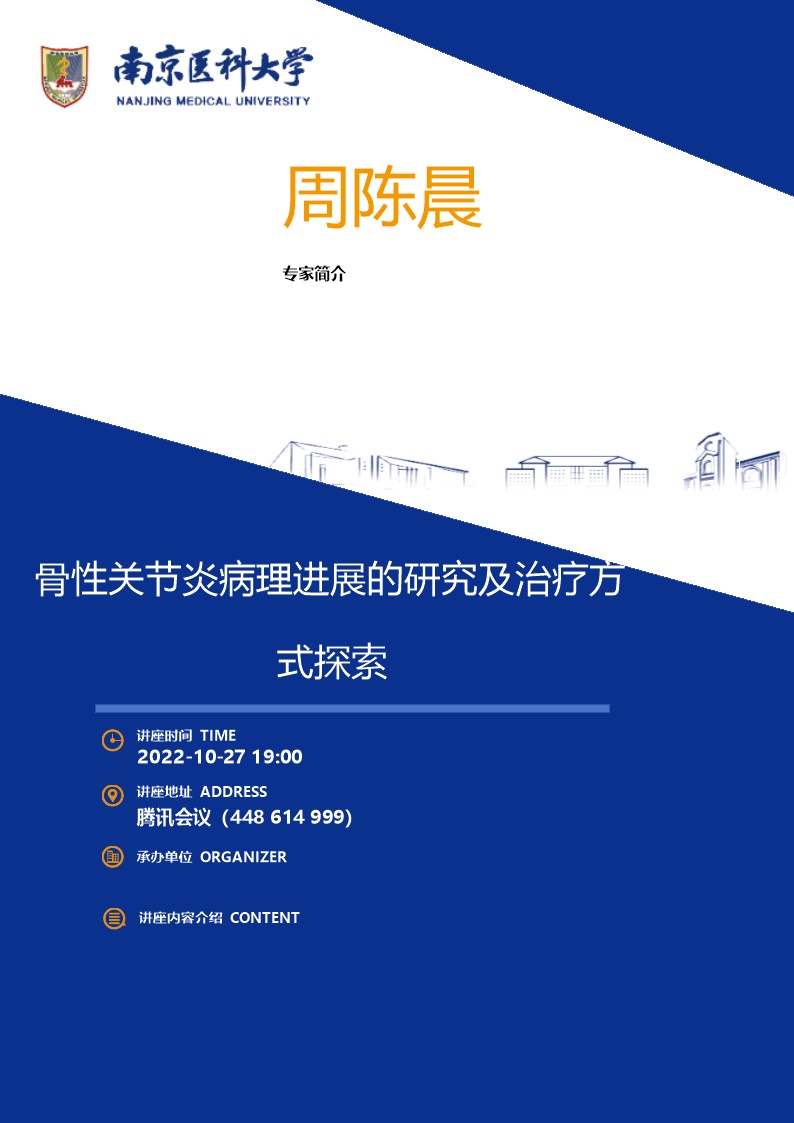 南京医科大学
NANJING MEDICAL UNIVERSITY

周陈晨

专家简介

骨性关节炎病理进展的研究及治疗方式探索

讲座时间 TIME
2022-10-27 19:00

讲座地址 ADDRESS
腾讯会议（448 614 999）

承办单位 ORGANIZER

讲座内容介绍 CONTENT